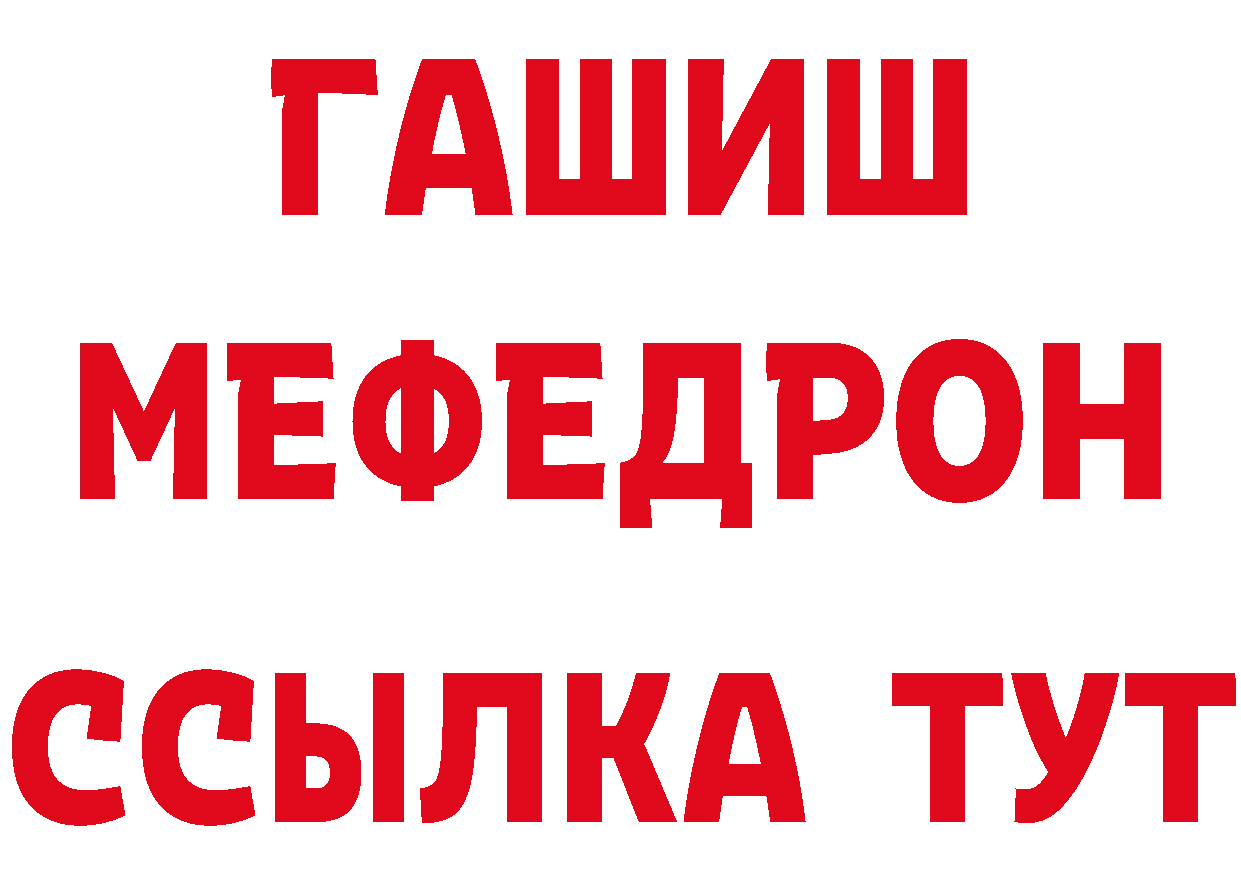 ГАШИШ
МЕФЕДРОН
ССЫЛКА ТУТ